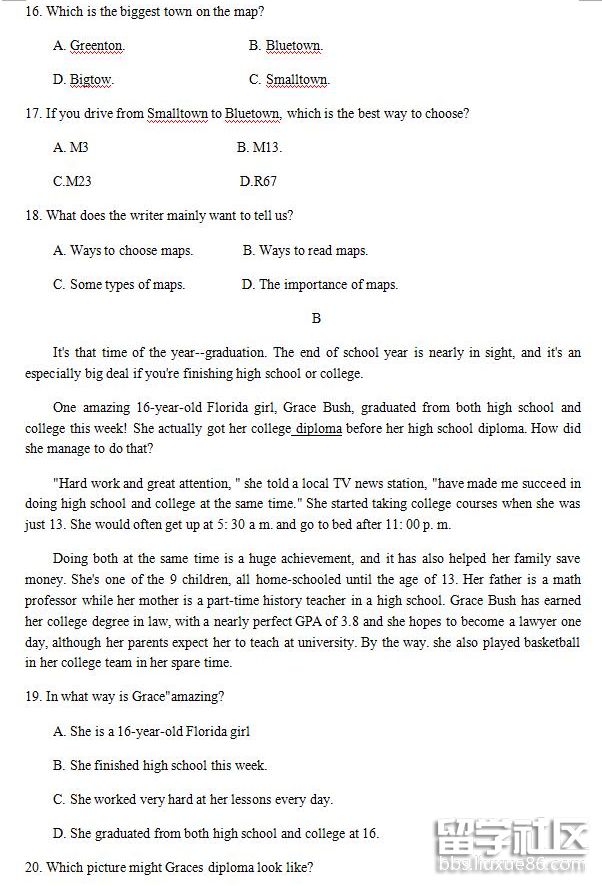 16. Which is the biggest town on the map?

A. Greenton.

B. Bluetown.

D. Bigtow.

C. Smalltown.

17. If you drive from Smalltown to Bluetown, which is the best way to choose?

A. M3

B. M13.

C.M23

D.R67

18. What does the writer mainly want to tell us?

A. Ways to choose maps.

B. Ways to read maps.

C. Some types of maps.

D. The importance of maps.

B

It's that time of the year--graduation. The end of school year is nearly in sight, and it's an especially big deal if you're finishing high school or college.

One amazing 16-year-old Florida girl, Grace Bush, graduated from both high school and college this week! She actually got her college diploma before her high school diploma. How did she manage to do that?

"Hard work and great attention, " she told a local TV news station, "have made me succeed in doing high school and college at the same time." She started taking college courses when she was just 13. She would often get up at 5: 30 a m. and go to bed after 11: 00 p. m.

Doing both at the same time is a huge achievement, and it has also helped her family save money. She's one of the 9 children, all home-schooled until the age of 13. Her father is a math professor while her mother is a part-time history teacher in a high school. Grace Bush has earned her college degree in law, with a nearly perfect GPA of 3.8 and she hopes to become a lawyer one day, although her parents expect her to teach at university. By the way. she also played basketball in her college team in her spare time.

19. In what way is Grace"amazing?

A. She is a 16-year-old Florida girl

B. She finished high school this week.

C. She worked very hard at her lessons every day.

D. She graduated from both high school and college at 16.

20. Which picture might Graces diploma look like?

留学社区
bbs.liuxue86.com